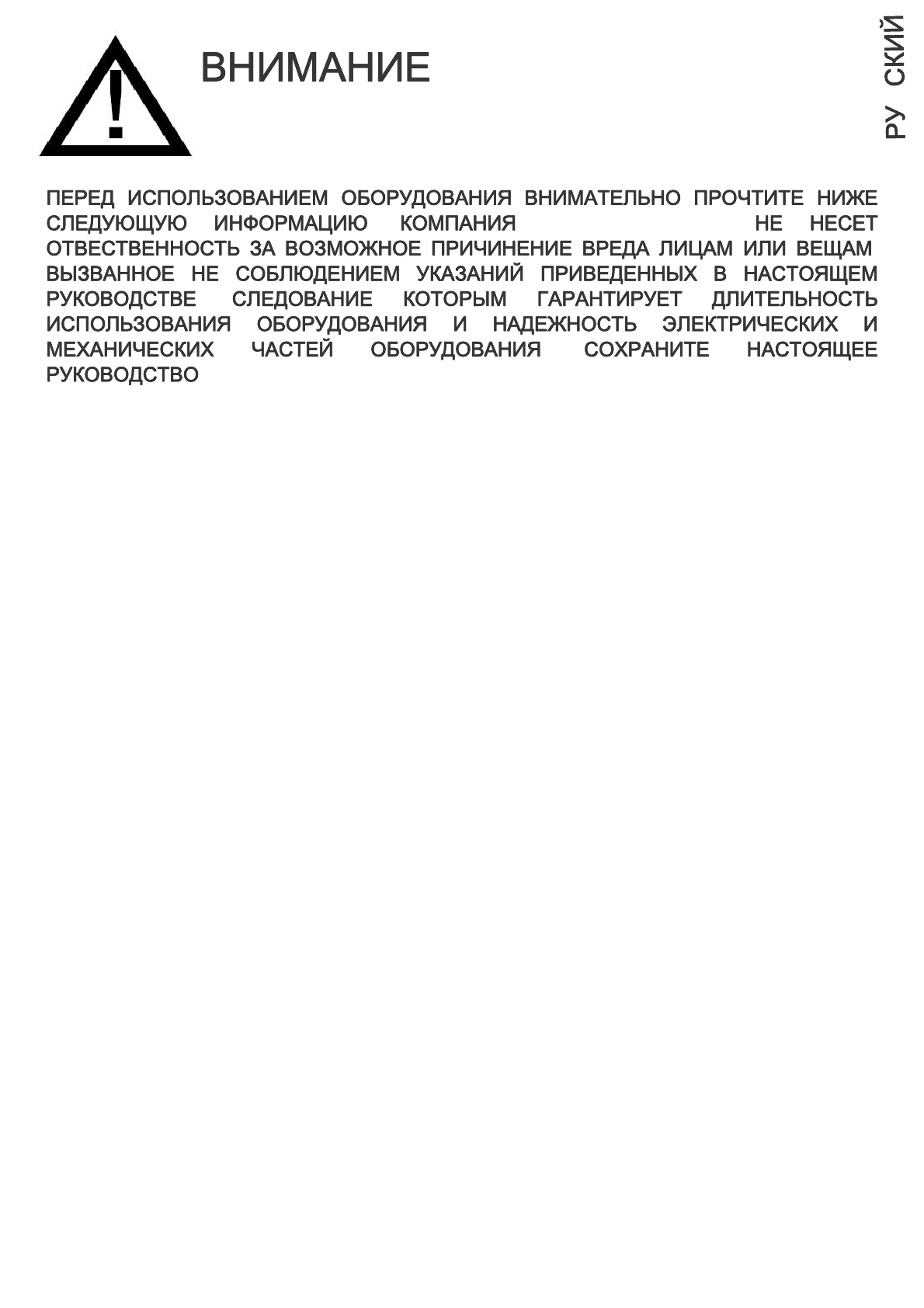 ВНИМАНИЕ

РУ СКИЙ

ПЕРЕД ИСПОЛЬЗОВАНИЕМ ОБОРУДОВАНИЯ ВНИМАТЕЛЬНО ПРОЧТИТЕ НИЖЕ СЛЕДУЮЩУЮ ИНФОРМАЦИЮ КОМПАНИЯ НЕ НЕСЕТ ОТВЕСТВЕННОСТЬ ЗА ВОЗМОЖНОЕ ПРИЧИНЕНИЕ ВРЕДА ЛИЦАМ ИЛИ ВЕЩАМ ВЫЗВАННОЕ НЕ СОБЛЮДЕНИЕМ УКАЗАНИЙ ПРИВЕДЕННЫХ В НАСТОЯЩЕМ РУКОВОДСТВЕ СЛЕДОВАНИЕ КОТОРЫМ ГАРАНТИРУЕТ ДЛИТЕЛЬНОСТЬ ИСПОЛЬЗОВАНИЯ ОБОРУДОВАНИЯ И НАДЕЖНОСТЬ ЭЛЕКТРИЧЕСКИХ И МЕХАНИЧЕСКИХ ЧАСТЕЙ ОБОРУДОВАНИЯ СОХРАНИТЕ НАСТОЯЩЕЕ РУКОВОДСТВО